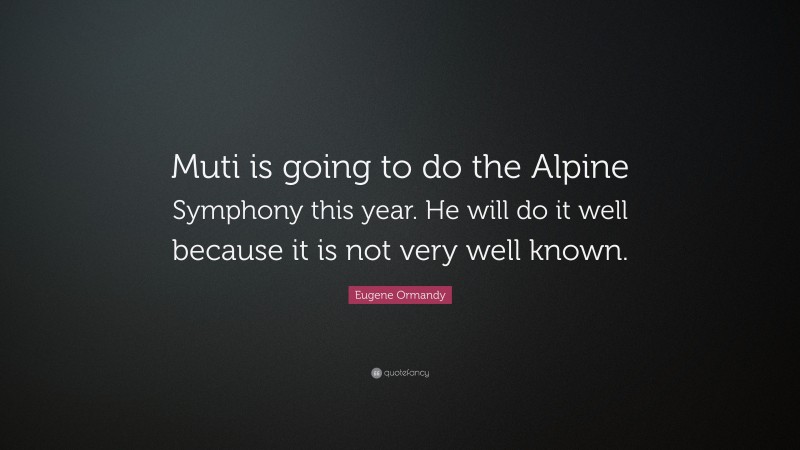 Muti is going to do the Alpine Symphony this year. He will do it well because it is not very well known.

Eugene Ormandy

quotefancy